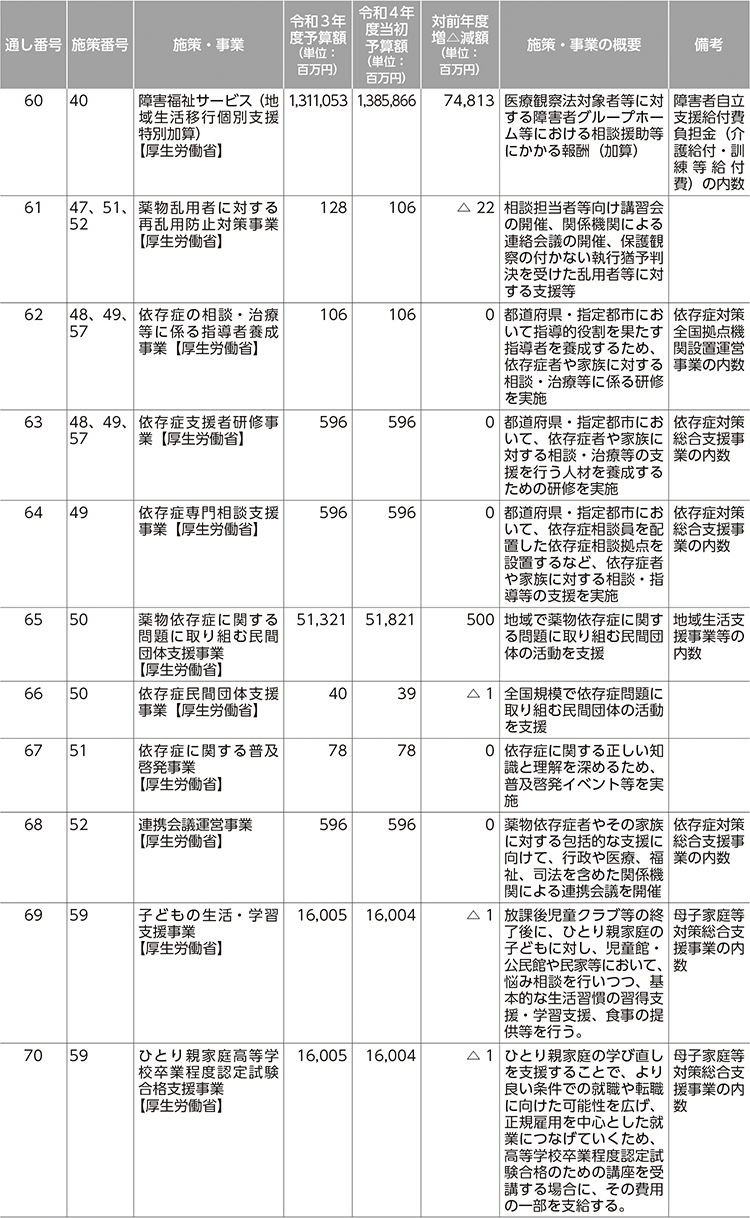 | 通し番号 | 施策番号 | 施策・事業 | 令和３年度予算額（単位：百万円） | 令和４年度当初予算額（単位：百万円） | 対前年度増△減額（単位：百万円） | 施策・事業の概要 | 備考 |
|---|---|---|---|---|---|---|---|
| 60 | 40 | 障害福祉サービス（地域生活移行個別支援特別加算）【厚生労働省】 | 1,311,053 | 1,385,866 | 74,813 | 医療観察法対象者等に対する障害者グループホーム等における相談援助等にかかる報酬（加算） | 障害者自立支援給付費負担金（介護給付・訓練等給付費）の内数 |
| 61 | 47、51、52 | 薬物乱用者に対する再乱用防止対策事業【厚生労働省】 | 128 | 106 | △ 22 | 相談担当者等向け講習会の開催、関係機関による連絡会議の開催、保護観察の付かない執行猶予判決を受けた乱用者等に対する支援等 | |
| 62 | 48、49、57 | 依存症の相談・治療等に係る指導者養成事業【厚生労働省】 | 106 | 106 | 0 | 都道府県・指定都市において指導的役割を果たす指導者を養成するため、依存症者や家族に対する相談・治療等に係る研修を実施 | 依存症対策全国拠点機関設置運営事業の内数 |
| 63 | 48、49、57 | 依存症支援者研修事業【厚生労働省】 | 596 | 596 | 0 | 都道府県・指定都市において、依存症者や家族に対する相談・治療等の支援を行う人材を養成するための研修を実施 | 依存症対策総合支援事業の内数 |
| 64 | 49 | 依存症専門相談支援事業【厚生労働省】 | 596 | 596 | 0 | 都道府県・指定都市において、依存症相談員を配置した依存症相談拠点を設置するなど、依存症者や家族に対する相談・指導等の支援を実施 | 依存症対策総合支援事業の内数 |
| 65 | 50 | 薬物依存症に関する問題に取り組む民間団体支援事業【厚生労働省】 | 51,321 | 51,821 | 500 | 地域で薬物依存症に関する問題に取り組む民間団体の活動を支援 | 地域生活支援事業等の内数 |
| 66 | 50 | 依存症民間団体支援事業【厚生労働省】 | 40 | 39 | △ 1 | 全国規模で依存症問題に取り組む民間団体の活動を支援 | |
| 67 | 51 | 依存症に関する普及啓発事業【厚生労働省】 | 78 | 78 | 0 | 依存症に関する正しい知識と理解を深めるため、普及啓発イベント等を実施 | |
| 68 | 52 | 連携会議運営事業【厚生労働省】 | 596 | 596 | 0 | 薬物依存症者やその家族に対する包括的な支援に向けて、行政や医療、福祉、司法を含めた関係機関による連携会議を開催 | 依存症対策総合支援事業の内数 |
| 69 | 59 | 子どもの生活・学習支援事業【厚生労働省】 | 16,005 | 16,004 | △ 1 | 放課後児童クラブ等の終了後に、ひとり親家庭の子どもに対し、児童館・公民館や民家等において、悩み相談を行いつつ、基本的な生活習慣の習得支援・学習支援、食事の提供等を行う。 | 母子家庭等対策総合支援事業の内数 |
| 70 | 59 | ひとり親家庭高等学校卒業程度認定試験合格支援事業【厚生労働省】 | 16,005 | 16,004 | △ 1 | ひとり親家庭の学び直しを支援することで、より良い条件での就職や転職に向けた可能性を広げ、正規雇用を中心とした就業につなげていくため、高等学校卒業程度認定試験合格のための講座を受講する場合に、その費用の一部を支給する。 | 母子家庭等対策総合支援事業の内数 |